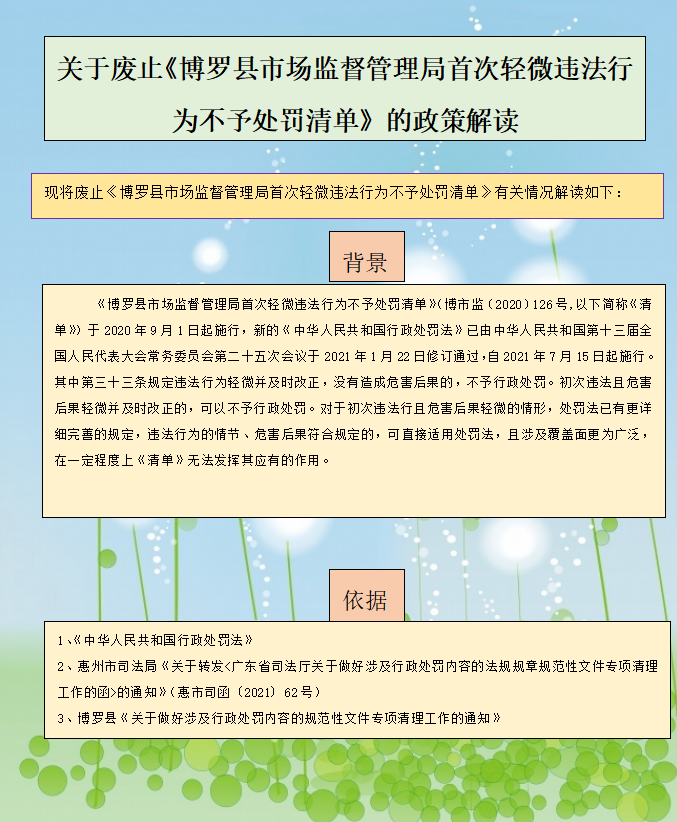 关于废止《博罗县市场监督管理局首次轻微违法行为不予处罚清单》的政策解读

现将废止《博罗县市场监督管理局首次轻微违法行为不予处罚清单》有关情况解读如下：

背景

《博罗县市场监督管理局首次轻微违法行为不予处罚清单》(博市监〔2020〕126号,以下简称《清单》)于2020年9月1日起施行，新的《中华人民共和国行政处罚法》已由中华人民共和国第十三届全国人民代表大会常务委员会第二十五次会议于2021年1月22日修订通过,自2021年7月15日起施行。其中第三十三条规定违法行为轻微并及时改正，没有造成危害后果的，不予行政处罚。初次违法且危害后果轻微并及时改正的，可以不予行政处罚。对于初次违法行且危害后果轻微的情形，处罚法已有更详细完善的规定，违法行为的情节、危害后果符合规定的，可直接适用处罚法，且涉及覆盖面更为广泛，在一定程度上《清单》无法发挥其应有的作用。

依据

1、《中华人民共和国行政处罚法》
2、惠州市司法局《关于转发<广东省司法厅关于做好涉及行政处罚内容的法规规章规范性文件专项清理工作的函>的通知》(惠市司函〔2021〕62号)
3、博罗县《关于做好涉及行政处罚内容的规范性文件专项清理工作的通知》